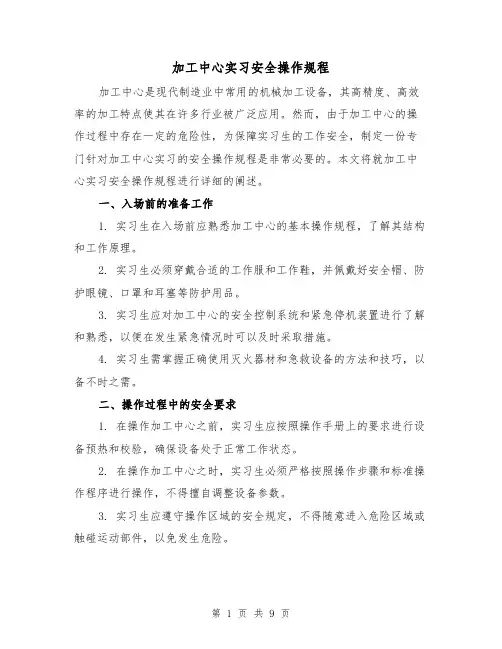 加工中心实习安全操作规程

加工中心是现代制造业中常用的机械加工设备，其高精度、高效率的加工特点使其在许多行业被广泛应用。然而，由于加工中心的操作过程中存在一定的危险性，为保障实习生的工作安全，制定一份专门针对加工中心实习的安全操作规程是非常必要的。本文将就加工中心实习安全操作规程进行详细的阐述。

一、入场前的准备工作

1. 实习生在入场前应熟悉加工中心的基本操作规程，了解其结构和工作原理。

2. 实习生必须穿戴合适的工作服和工作鞋，并佩戴好安全帽、防护眼镜、口罩和耳塞等防护用品。

3. 实习生应对加工中心的安全控制系统和紧急停机装置进行了解和熟悉，以便在发生紧急情况时可以及时采取措施。

4. 实习生需掌握正确使用灭火器材和急救设备的方法和技巧，以备不时之需。

二、操作过程中的安全要求

1. 在操作加工中心之前，实习生应按照操作手册上的要求进行设备预热和校验，确保设备处于正常工作状态。

2. 在操作加工中心之时，实习生必须严格按照操作步骤和标准操作程序进行操作，不得擅自调整设备参数。

3. 实习生应遵守操作区域的安全规定，不得随意进入危险区域或触碰运动部件，以免发生危险。

第 1 页 共 9 页